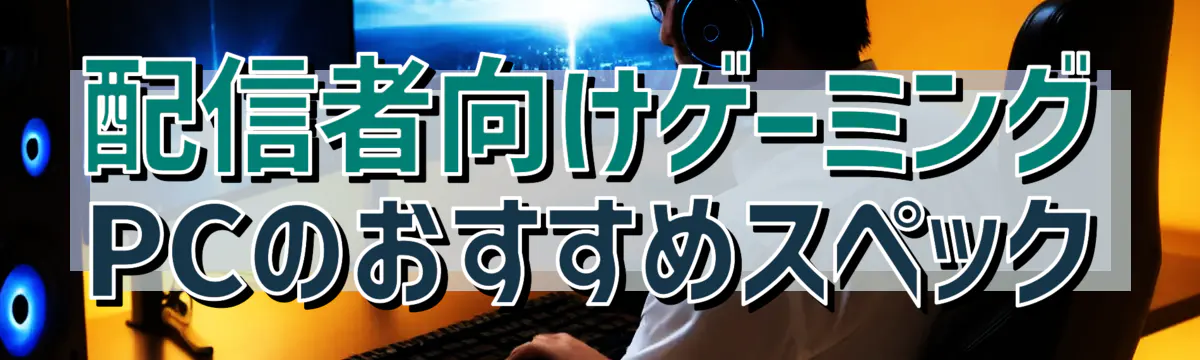 配信者向けゲーミングPCのおすすめスペック